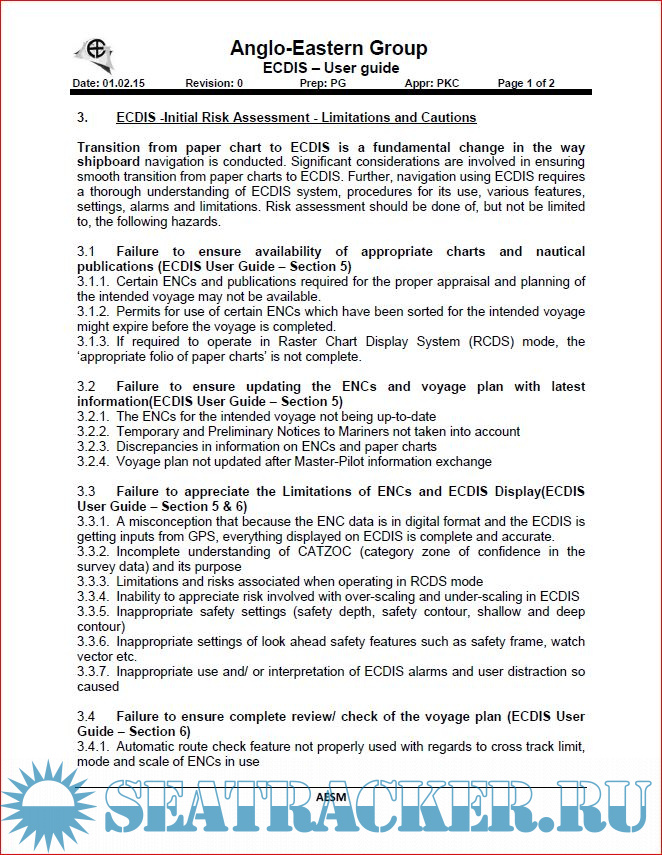 Anglo-Eastern Group
ECDIS – User guide

Date: 01.02.15 Revision: 0 Prep: PG Appr: PKC Page 1 of 2

3. ECDIS -Initial Risk Assessment - Limitations and Cautions

Transition from paper chart to ECDIS is a fundamental change in the way shipboard navigation is conducted. Significant considerations are involved in ensuring smooth transition from paper charts to ECDIS. Further, navigation using ECDIS requires a thorough understanding of ECDIS system, procedures for its use, various features, settings, alarms and limitations. Risk assessment should be done of, but not be limited to, the following hazards.

3.1 Failure to ensure availability of appropriate charts and nautical publications (ECDIS User Guide – Section 5)
3.1.1. Certain ENCs and publications required for the proper appraisal and planning of the intended voyage may not be available.
3.1.2. Permits for use of certain ENCs which have been sorted for the intended voyage might expire before the voyage is completed.
3.1.3. If required to operate in Raster Chart Display System (RCDS) mode, the 'appropriate folio of paper charts' is not complete.

3.2 Failure to ensure updating the ENCs and voyage plan with latest information(ECDIS User Guide – Section 5)
3.2.1. The ENCs for the intended voyage not being up-to-date
3.2.2. Temporary and Preliminary Notices to Mariners not taken into account
3.2.3. Discrepancies in information on ENCs and paper charts
3.2.4. Voyage plan not updated after Master-Pilot information exchange

3.3 Failure to appreciate the Limitations of ENCs and ECDIS Display(ECDIS User Guide – Section 5 & 6)
3.3.1. A misconception that because the ENC data is in digital format and the ECDIS is getting inputs from GPS, everything displayed on ECDIS is complete and accurate.
3.3.2. Incomplete understanding of CATZOC (category zone of confidence in the survey data) and its purpose
3.3.3. Limitations and risks associated when operating in RCDS mode
3.3.4. Inability to appreciate risk involved with over-scaling and under-scaling in ECDIS
3.3.5. Inappropriate safety settings (safety depth, safety contour, shallow and deep contour)
3.3.6. Inappropriate settings of look ahead safety features such as safety frame, watch vector etc.
3.3.7. Inappropriate use and/ or interpretation of ECDIS alarms and user distraction so caused

3.4 Failure to ensure complete review/ check of the voyage plan (ECDIS User Guide – Section 6)
3.4.1. Automatic route check feature not properly used with regards to cross track limit, mode and scale of ENCs in use

AESM

SEATRACKER.RU